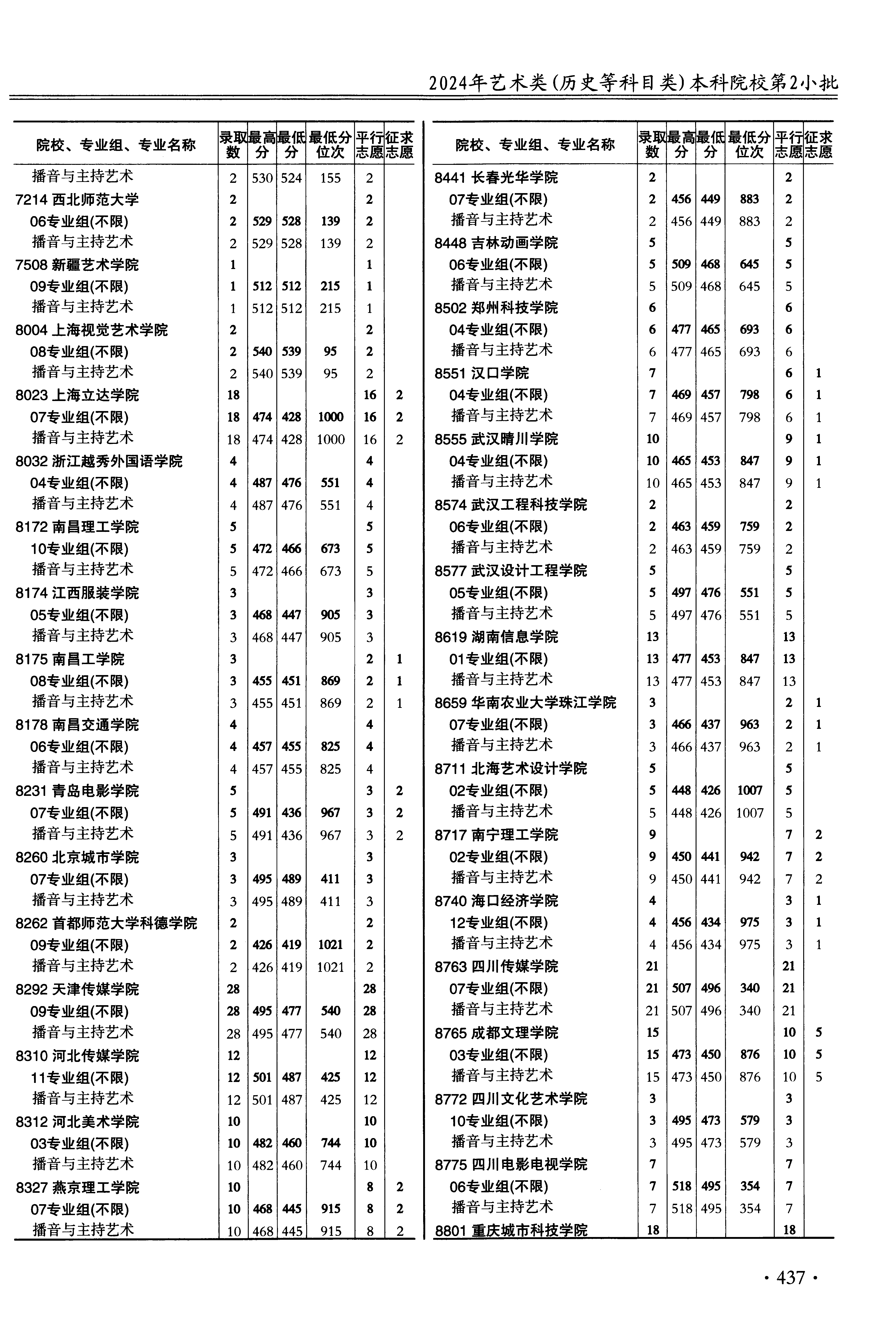 2024年艺术类(历史等科目类)本科院校第2小批

| 院校、专业组、专业名称 | 录取数 | 最高分 | 最低分 | 最低分位次 | 平行志愿 | 征求志愿 |
|---|---|---|---|---|---|---|
| 播音与主持艺术 | 2 | 530 | 524 | 155 | 2 | |
| 7214 西北师范大学 | 2 | | | | 2 | |
| 06专业组(不限) | 2 | 529 | 528 | 139 | 2 | |
| 播音与主持艺术 | 2 | 529 | 528 | 139 | 2 | |
| 7508 新疆艺术学院 | 1 | | | | 1 | |
| 09专业组(不限) | 1 | 512 | 512 | 215 | 1 | |
| 播音与主持艺术 | 1 | 512 | 512 | 215 | 1 | |
| 8004 上海视觉艺术学院 | 2 | | | | 2 | |
| 08专业组(不限) | 2 | 540 | 539 | 95 | 2 | |
| 播音与主持艺术 | 2 | 540 | 539 | 95 | 2 | |
| 8023 上海立达学院 | 18 | | | | 16 | 2 |
| 07专业组(不限) | 18 | 474 | 428 | 1000 | 16 | 2 |
| 播音与主持艺术 | 18 | 474 | 428 | 1000 | 16 | 2 |
| 8032 浙江越秀外国语学院 | 4 | | | | 4 | |
| 04专业组(不限) | 4 | 487 | 476 | 551 | 4 | |
| 播音与主持艺术 | 4 | 487 | 476 | 551 | 4 | |
| 8172 南昌理工学院 | 5 | | | | 5 | |
| 10专业组(不限) | 5 | 472 | 466 | 673 | 5 | |
| 播音与主持艺术 | 5 | 472 | 466 | 673 | 5 | |
| 8174 江西服装学院 | 3 | | | | 3 | |
| 05专业组(不限) | 3 | 468 | 447 | 905 | 3 | |
| 播音与主持艺术 | 3 | 468 | 447 | 905 | 3 | |
| 8175 南昌工学院 | 3 | | | | 2 | 1 |
| 08专业组(不限) | 3 | 455 | 451 | 869 | 2 | 1 |
| 播音与主持艺术 | 3 | 455 | 451 | 869 | 2 | 1 |
| 8178 南昌交通学院 | 4 | | | | 4 | |
| 06专业组(不限) | 4 | 457 | 455 | 825 | 4 | |
| 播音与主持艺术 | 4 | 457 | 455 | 825 | 4 | |
| 8231 青岛电影学院 | 5 | | | | 3 | 2 |
| 07专业组(不限) | 5 | 491 | 436 | 967 | 3 | 2 |
| 播音与主持艺术 | 5 | 491 | 436 | 967 | 3 | 2 |
| 8260 北京城市学院 | 3 | | | | 3 | |
| 07专业组(不限) | 3 | 495 | 489 | 411 | 3 | |
| 播音与主持艺术 | 3 | 495 | 489 | 411 | 3 | |
| 8262 首都师范大学科德学院 | 2 | | | | 2 | |
| 09专业组(不限) | 2 | 426 | 419 | 1021 | 2 | |
| 播音与主持艺术 | 2 | 426 | 419 | 1021 | 2 | |
| 8292 天津传媒学院 | 28 | | | | 28 | |
| 09专业组(不限) | 28 | 495 | 477 | 540 | 28 | |
| 播音与主持艺术 | 28 | 495 | 477 | 540 | 28 | |
| 8310 河北传媒学院 | 12 | | | | 12 | |
| 11专业组(不限) | 12 | 501 | 487 | 425 | 12 | |
| 播音与主持艺术 | 12 | 501 | 487 | 425 | 12 | |
| 8312 河北美术学院 | 10 | | | | 10 | |
| 03专业组(不限) | 10 | 482 | 460 | 744 | 10 | |
| 播音与主持艺术 | 10 | 482 | 460 | 744 | 10 | |
| 8327 燕京理工学院 | 10 | | | | 8 | 2 |
| 07专业组(不限) | 10 | 468 | 445 | 915 | 8 | 2 |
| 播音与主持艺术 | 10 | 468 | 445 | 915 | 8 | 2 |

| 院校、专业组、专业名称 | 录取数 | 最高分 | 最低分 | 最低分位次 | 平行志愿 | 征求志愿 |
|---|---|---|---|---|---|---|
| 8441 长春光华学院 | 2 | | | | 2 | |
| 07专业组(不限) | 2 | 456 | 449 | 883 | 2 | |
| 播音与主持艺术 | 2 | 456 | 449 | 883 | 2 | |
| 8448 吉林动画学院 | 5 | | | | 5 | |
| 06专业组(不限) | 5 | 509 | 468 | 645 | 5 | |
| 播音与主持艺术 | 5 | 509 | 468 | 645 | 5 | |
| 8502 郑州科技学院 | 6 | | | | 6 | |
| 04专业组(不限) | 6 | 477 | 465 | 693 | 6 | |
| 播音与主持艺术 | 6 | 477 | 465 | 693 | 6 | |
| 8551 汉口学院 | 7 | | | | 6 | 1 |
| 04专业组(不限) | 7 | 469 | 457 | 798 | 6 | 1 |
| 播音与主持艺术 | 7 | 469 | 457 | 798 | 6 | 1 |
| 8555 武汉晴川学院 | 10 | | | | 9 | 1 |
| 04专业组(不限) | 10 | 465 | 453 | 847 | 9 | 1 |
| 播音与主持艺术 | 10 | 465 | 453 | 847 | 9 | 1 |
| 8574 武汉工程科技学院 | 2 | | | | 2 | |
| 06专业组(不限) | 2 | 463 | 459 | 759 | 2 | |
| 播音与主持艺术 | 2 | 463 | 459 | 759 | 2 | |
| 8577 武汉设计工程学院 | 5 | | | | 5 | |
| 05专业组(不限) | 5 | 497 | 476 | 551 | 5 | |
| 播音与主持艺术 | 5 | 497 | 476 | 551 | 5 | |
| 8619 湖南信息学院 | 13 | | | | 13 | |
| 01专业组(不限) | 13 | 477 | 453 | 847 | 13 | |
| 播音与主持艺术 | 13 | 477 | 453 | 847 | 13 | |
| 8659 华南农业大学珠江学院 | 3 | | | | 2 | 1 |
| 07专业组(不限) | 3 | 466 | 437 | 963 | 2 | 1 |
| 播音与主持艺术 | 3 | 466 | 437 | 963 | 2 | 1 |
| 8711 北海艺术设计学院 | 5 | | | | 5 | |
| 02专业组(不限) | 5 | 448 | 426 | 1007 | 5 | |
| 播音与主持艺术 | 5 | 448 | 426 | 1007 | 5 | |
| 8717 南宁理工学院 | 9 | | | | 7 | 2 |
| 02专业组(不限) | 9 | 450 | 441 | 942 | 7 | 2 |
| 播音与主持艺术 | 9 | 450 | 441 | 942 | 7 | 2 |
| 8740 海口经济学院 | 4 | | | | 3 | 1 |
| 12专业组(不限) | 4 | 456 | 434 | 975 | 3 | 1 |
| 播音与主持艺术 | 4 | 456 | 434 | 975 | 3 | 1 |
| 8763 四川传媒学院 | 21 | | | | 21 | |
| 07专业组(不限) | 21 | 507 | 496 | 340 | 21 | |
| 播音与主持艺术 | 21 | 507 | 496 | 340 | 21 | |
| 8765 成都文理学院 | 15 | | | | 10 | 5 |
| 03专业组(不限) | 15 | 473 | 450 | 876 | 10 | 5 |
| 播音与主持艺术 | 15 | 473 | 450 | 876 | 10 | 5 |
| 8772 四川文化艺术学院 | 3 | | | | 3 | |
| 10专业组(不限) | 3 | 495 | 473 | 579 | 3 | |
| 播音与主持艺术 | 3 | 495 | 473 | 579 | 3 | |
| 8775 四川电影电视学院 | 7 | | | | 7 | |
| 06专业组(不限) | 7 | 518 | 495 | 354 | 7 | |
| 播音与主持艺术 | 7 | 518 | 495 | 354 | 7 | |
| 8801 重庆城市科技学院 | 18 | | | | 18 | |

· 437 ·